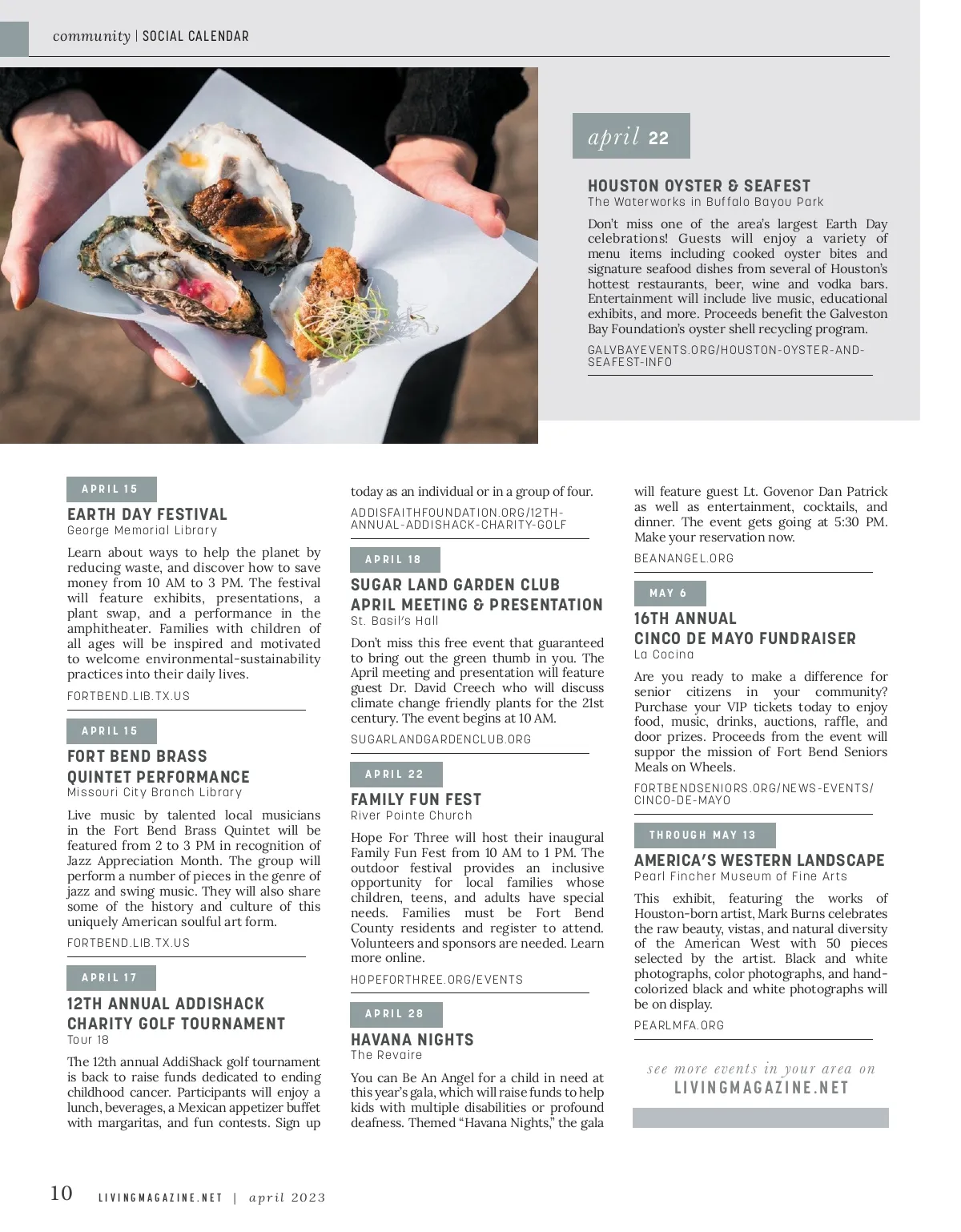 community | SOCIAL CALENDAR

april 22

HOUSTON OYSTER & SEAFEST
The Waterworks in Buffalo Bayou Park

Don't miss one of the area's largest Earth Day celebrations! Guests will enjoy a variety of menu items including cooked oyster bites and signature seafood dishes from several of Houston's hottest restaurants, beer, wine and vodka bars. Entertainment will include live music, educational exhibits, and more. Proceeds benefit the Galveston Bay Foundation's oyster shell recycling program.

GALVBAYEVENTS.ORG/HOUSTON-OYSTER-AND-SEAFEST-INFO

APRIL 15

EARTH DAY FESTIVAL
George Memorial Library

Learn about ways to help the planet by reducing waste, and discover how to save money from 10 AM to 3 PM. The festival will feature exhibits, presentations, a plant swap, and a performance in the amphitheater. Families with children of all ages will be inspired and motivated to welcome environmental-sustainability practices into their daily lives.

FORTBEND.LIB.TX.US

APRIL 15

FORT BEND BRASS QUINTET PERFORMANCE
Missouri City Branch Library

Live music by talented local musicians in the Fort Bend Brass Quintet will be featured from 2 to 3 PM in recognition of Jazz Appreciation Month. The group will perform a number of pieces in the genre of jazz and swing music. They will also share some of the history and culture of this uniquely American soulful art form.

FORTBEND.LIB.TX.US

APRIL 17

12TH ANNUAL ADDISHACK CHARITY GOLF TOURNAMENT
Tour 18

The 12th annual AddiShack golf tournament is back to raise funds dedicated to ending childhood cancer. Participants will enjoy a lunch, beverages, a Mexican appetizer buffet with margaritas, and fun contests. Sign up today as an individual or in a group of four.

ADDISFAITHFOUNDATION.ORG/12TH-ANNUAL-ADDISHACK-CHARITY-GOLF

APRIL 18

SUGAR LAND GARDEN CLUB APRIL MEETING & PRESENTATION
St. Basil's Hall

Don't miss this free event that guaranteed to bring out the green thumb in you. The April meeting and presentation will feature guest Dr. David Creech who will discuss climate change friendly plants for the 21st century. The event begins at 10 AM.

SUGARLANDGARDENCLUB.ORG

APRIL 22

FAMILY FUN FEST
River Pointe Church

Hope For Three will host their inaugural Family Fun Fest from 10 AM to 1 PM. The outdoor festival provides an inclusive opportunity for local families whose children, teens, and adults have special needs. Families must be Fort Bend County residents and register to attend. Volunteers and sponsors are needed. Learn more online.

HOPEFORTHREE.ORG/EVENTS

APRIL 28

HAVANA NIGHTS
The Revaire

You can Be An Angel for a child in need at this year's gala, which will raise funds to help kids with multiple disabilities or profound deafness. Themed "Havana Nights," the gala will feature guest Lt. Govenor Dan Patrick as well as entertainment, cocktails, and dinner. The event gets going at 5:30 PM. Make your reservation now.

BEANANGEL.ORG

MAY 6

16TH ANNUAL CINCO DE MAYO FUNDRAISER
La Cocina

Are you ready to make a difference for senior citizens in your community? Purchase your VIP tickets today to enjoy food, music, drinks, auctions, raffle, and door prizes. Proceeds from the event will suppor the mission of Fort Bend Seniors Meals on Wheels.

FORTBENDSENIORS.ORG/NEWS-EVENTS/CINCO-DE-MAYO

THROUGH MAY 13

AMERICA'S WESTERN LANDSCAPE
Pearl Fincher Museum of Fine Arts

This exhibit, featuring the works of Houston-born artist, Mark Burns celebrates the raw beauty, vistas, and natural diversity of the American West with 50 pieces selected by the artist. Black and white photographs, color photographs, and hand-colorized black and white photographs will be on display.

PEARLMFA.ORG

see more events in your area on
LIVINGMAGAZINE.NET

10 LIVINGMAGAZINE.NET | april 2023